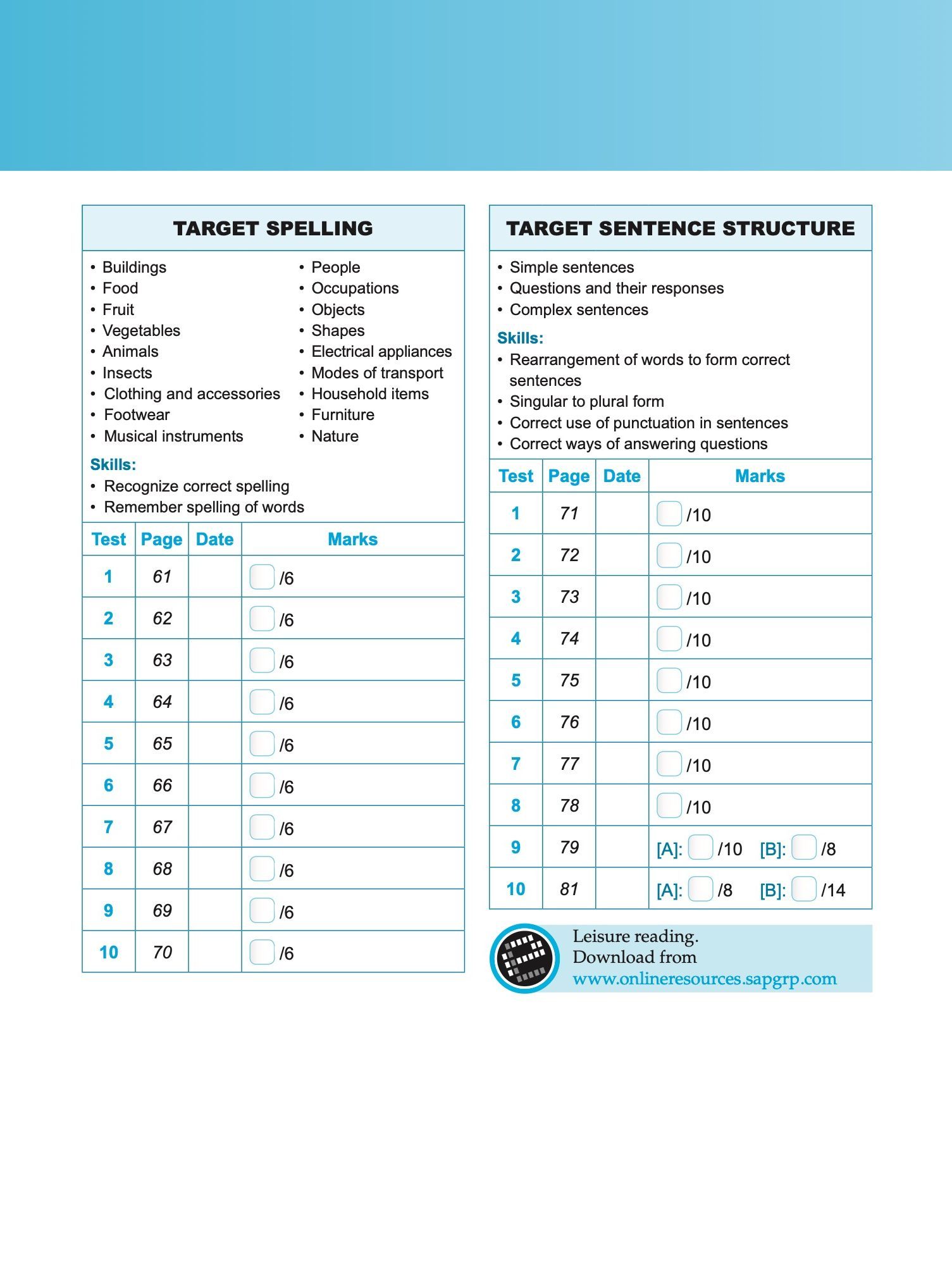 TARGET SPELLING

• Buildings
• Food
• Fruit
• Vegetables
• Animals
• Insects
• Clothing and accessories
• Footwear
• Musical instruments

• People
• Occupations
• Objects
• Shapes
• Electrical appliances
• Modes of transport
• Household items
• Furniture
• Nature

Skills:
• Recognize correct spelling
• Remember spelling of words

| Test | Page | Date | Marks |
|---|---|---|---|
| 1 | 61 | | /6 |
| 2 | 62 | | /6 |
| 3 | 63 | | /6 |
| 4 | 64 | | /6 |
| 5 | 65 | | /6 |
| 6 | 66 | | /6 |
| 7 | 67 | | /6 |
| 8 | 68 | | /6 |
| 9 | 69 | | /6 |
| 10 | 70 | | /6 |

TARGET SENTENCE STRUCTURE

• Simple sentences
• Questions and their responses
• Complex sentences

Skills:
• Rearrangement of words to form correct sentences
• Singular to plural form
• Correct use of punctuation in sentences
• Correct ways of answering questions

| Test | Page | Date | Marks |
|---|---|---|---|
| 1 | 71 | | /10 |
| 2 | 72 | | /10 |
| 3 | 73 | | /10 |
| 4 | 74 | | /10 |
| 5 | 75 | | /10 |
| 6 | 76 | | /10 |
| 7 | 77 | | /10 |
| 8 | 78 | | /10 |
| 9 | 79 | | [A]: /10 [B]: /8 |
| 10 | 81 | | [A]: /8 [B]: /14 |

Leisure reading.
Download from
www.onlineresources.sapgrp.com